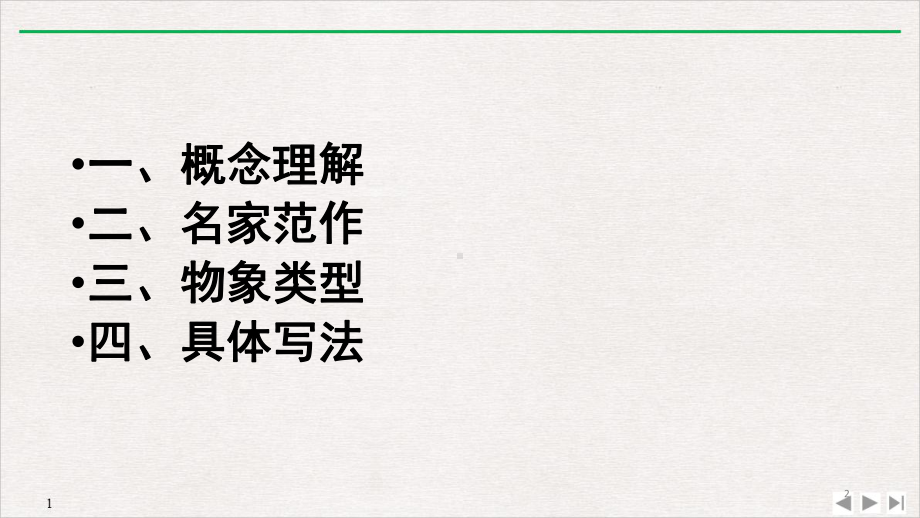 •一、概念理解
•二、名家范作
•三、物象类型
•四、具体写法

1

2